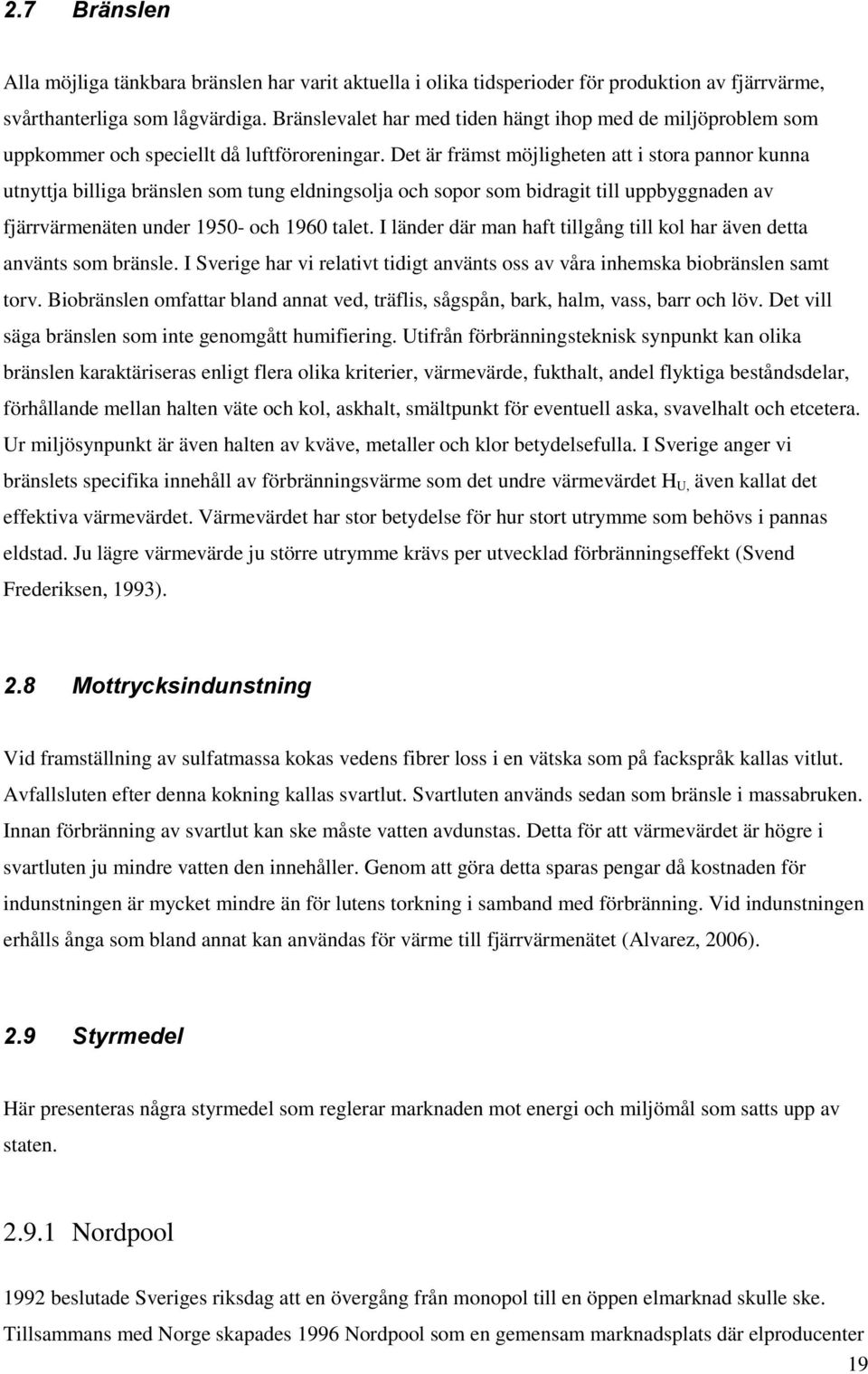 2.7 Bränslen

Alla möjliga tänkbara bränslen har varit aktuella i olika tidsperioder för produktion av fjärrvärme, svårthanterliga som lågvärdiga. Bränslevalet har med tiden hängt ihop med de miljöproblem som uppkommer och speciellt då luftföroreningar. Det är främst möjligheten att i stora pannor kunna utnyttja billiga bränslen som tung eldningsolja och sopor som bidragit till uppbyggnaden av fjärrvärmenäten under 1950- och 1960 talet. I länder där man haft tillgång till kol har även detta använts som bränsle. I Sverige har vi relativt tidigt använts oss av våra inhemska biobränslen samt torv. Biobränslen omfattar bland annat ved, träflis, sågspån, bark, halm, vass, barr och löv. Det vill säga bränslen som inte genomgått humifiering. Utifrån förbränningsteknisk synpunkt kan olika bränslen karaktäriseras enligt flera olika kriterier, värmevärde, fukthalt, andel flyktiga beståndsdelar, förhållande mellan halten väte och kol, askhalt, smältpunkt för eventuell aska, svavelhalt och etcetera. Ur miljösynpunkt är även halten av kväve, metaller och klor betydelsefulla. I Sverige anger vi bränslets specifika innehåll av förbränningsvärme som det undre värmevärdet $H_{U,}$ även kallat det effektiva värmevärdet. Värmevärdet har stor betydelse för hur stort utrymme som behövs i pannas eldstad. Ju lägre värmevärde ju större utrymme krävs per utvecklad förbränningseffekt (Svend Frederiksen, 1993).

2.8 Mottrycksindunstning

Vid framställning av sulfatmassa kokas vedens fibrer loss i en vätska som på fackspråk kallas vitlut. Avfallsluten efter denna kokning kallas svartlut. Svartluten används sedan som bränsle i massabruken. Innan förbränning av svartlut kan ske måste vatten avdunstas. Detta för att värmevärdet är högre i svartluten ju mindre vatten den innehåller. Genom att göra detta sparas pengar då kostnaden för indunstningen är mycket mindre än för lutens torkning i samband med förbränning. Vid indunstningen erhålls ånga som bland annat kan användas för värme till fjärrvärmenätet (Alvarez, 2006).

2.9 Styrmedel

Här presenteras några styrmedel som reglerar marknaden mot energi och miljömål som satts upp av staten.

2.9.1 Nordpool

1992 beslutade Sveriges riksdag att en övergång från monopol till en öppen elmarknad skulle ske. Tillsammans med Norge skapades 1996 Nordpool som en gemensam marknadsplats där elproducenter

19